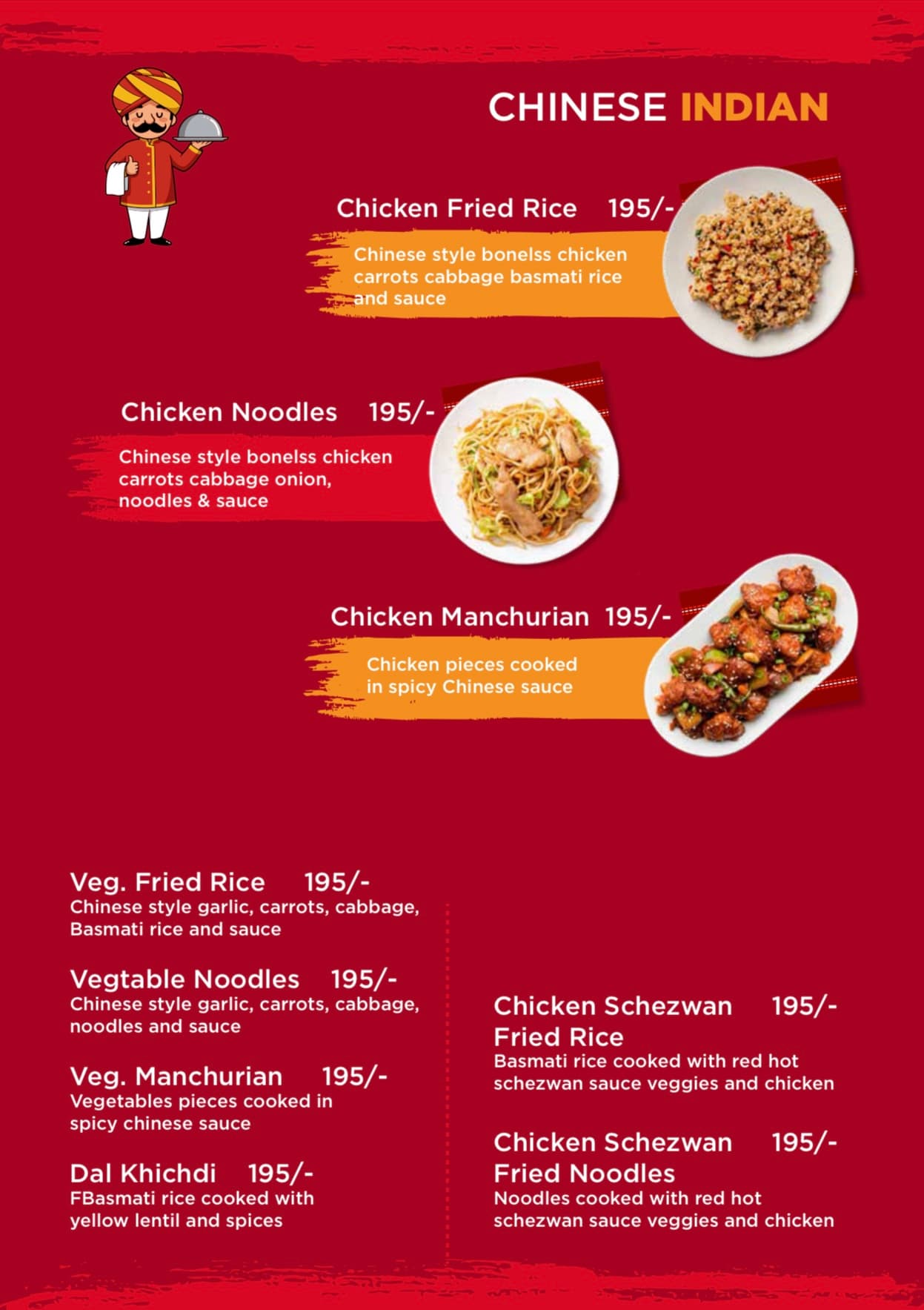 CHINESE INDIAN

Chicken Fried Rice 195/-
Chinese style bonelss chicken carrots cabbage basmati rice and sauce

Chicken Noodles 195/-
Chinese style bonelss chicken carrots cabbage onion, noodles & sauce

Chicken Manchurian 195/-
Chicken pieces cooked in spicy Chinese sauce

Veg. Fried Rice 195/-
Chinese style garlic, carrots, cabbage, Basmati rice and sauce

Vegtable Noodles 195/-
Chinese style garlic, carrots, cabbage, noodles and sauce

Veg. Manchurian 195/-
Vegetables pieces cooked in spicy chinese sauce

Dal Khichdi 195/-
FBasmati rice cooked with yellow lentil and spices

Chicken Schezwan Fried Rice 195/-
Basmati rice cooked with red hot schezwan sauce veggies and chicken

Chicken Schezwan Fried Noodles 195/-
Noodles cooked with red hot schezwan sauce veggies and chicken